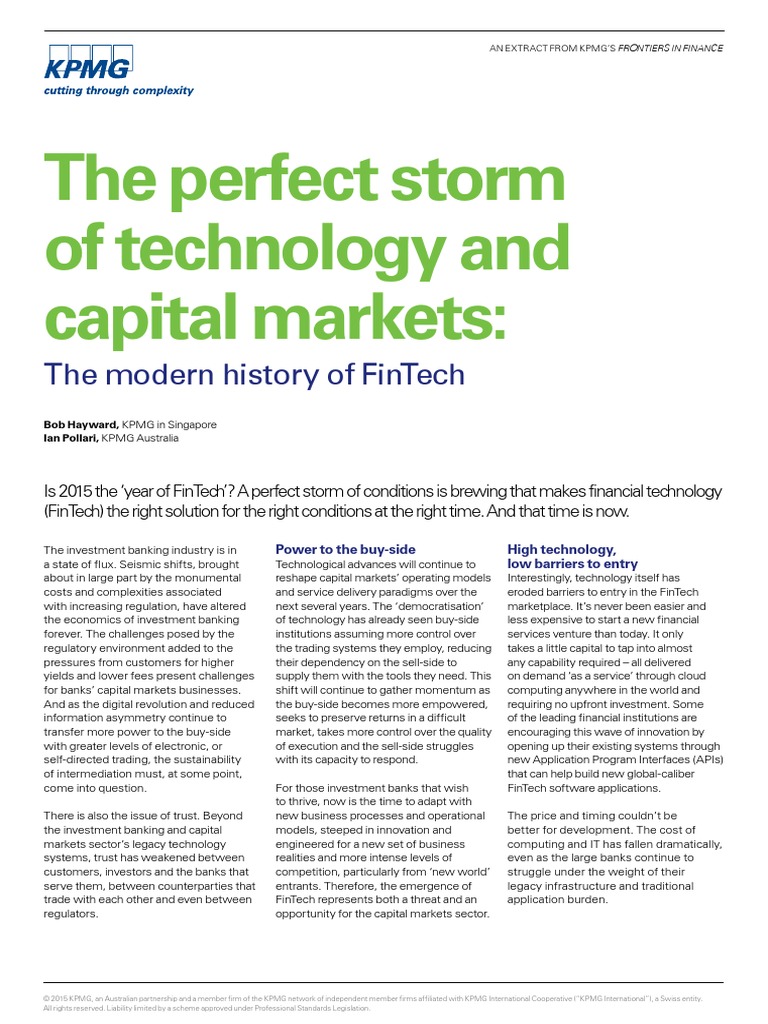 KPMG
cutting through complexity

AN EXTRACT FROM KPMG'S FRONTIERS IN FINANCE

The perfect storm of technology and capital markets:

The modern history of FinTech

Bob Hayward, KPMG in Singapore
Ian Pollari, KPMG Australia

Is 2015 the 'year of FinTech'? A perfect storm of conditions is brewing that makes financial technology (FinTech) the right solution for the right conditions at the right time. And that time is now.

The investment banking industry is in a state of flux. Seismic shifts, brought about in large part by the monumental costs and complexities associated with increasing regulation, have altered the economics of investment banking forever. The challenges posed by the regulatory environment added to the pressures from customers for higher yields and lower fees present challenges for banks' capital markets businesses. And as the digital revolution and reduced information asymmetry continue to transfer more power to the buy-side with greater levels of electronic, or self-directed trading, the sustainability of intermediation must, at some point, come into question.

There is also the issue of trust. Beyond the investment banking and capital markets sector's legacy technology systems, trust has weakened between customers, investors and the banks that serve them, between counterparties that trade with each other and even between regulators.

Power to the buy-side
Technological advances will continue to reshape capital markets' operating models and service delivery paradigms over the next several years. The 'democratisation' of technology has already seen buy-side institutions assuming more control over the trading systems they employ, reducing their dependency on the sell-side to supply them with the tools they need. This shift will continue to gather momentum as the buy-side becomes more empowered, seeks to preserve returns in a difficult market, takes more control over the quality of execution and the sell-side struggles with its capacity to respond.

For those investment banks that wish to thrive, now is the time to adapt with new business processes and operational models, steeped in innovation and engineered for a new set of business realities and more intense levels of competition, particularly from 'new world' entrants. Therefore, the emergence of FinTech represents both a threat and an opportunity for the capital markets sector.

High technology, low barriers to entry
Interestingly, technology itself has eroded barriers to entry in the FinTech marketplace. It's never been easier and less expensive to start a new financial services venture than today. It only takes a little capital to tap into almost any capability required – all delivered on demand 'as a service' through cloud computing anywhere in the world and requiring no upfront investment. Some of the leading financial institutions are encouraging this wave of innovation by opening up their existing systems through new Application Program Interfaces (APIs) that can help build new global-caliber FinTech software applications.

The price and timing couldn't be better for development. The cost of computing and IT has fallen dramatically, even as the large banks continue to struggle under the weight of their legacy infrastructure and traditional application burden.

© 2015 KPMG, an Australian partnership and a member firm of the KPMG network of independent member firms affiliated with KPMG International Cooperative ("KPMG International"), a Swiss entity. All rights reserved. Liability limited by a scheme approved under Professional Standards Legislation.